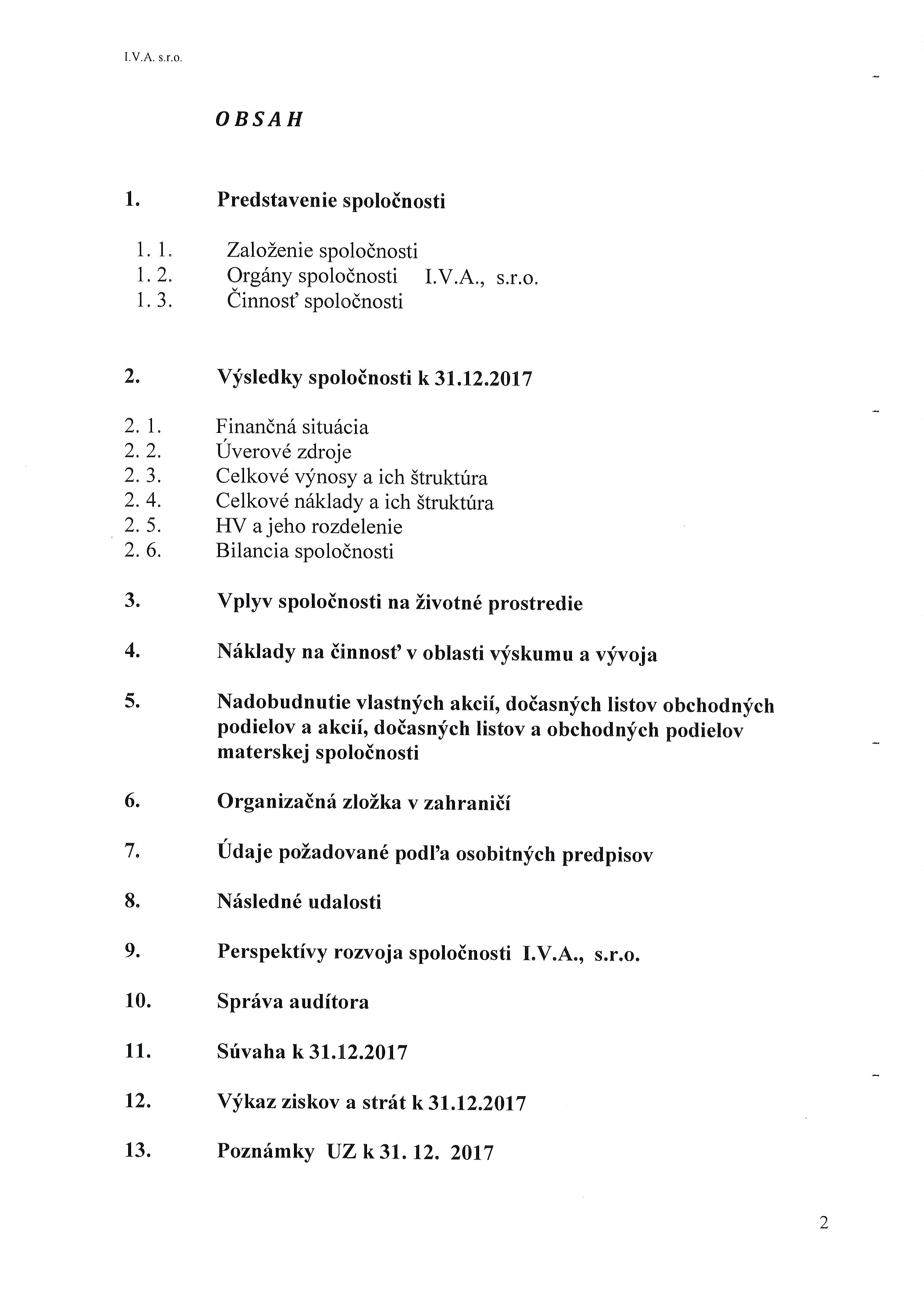 I.V.A. s.r.o.

OBSAH

1. Predstavenie spoločnosti

1. 1. Založenie spoločnosti
1. 2. Orgány spoločnosti I.V.A., s.r.o.
1. 3. Činnosť spoločnosti

2. Výsledky spoločnosti k 31.12.2017

2. 1. Finančná situácia
2. 2. Úverové zdroje
2. 3. Celkové výnosy a ich štruktúra
2. 4. Celkové náklady a ich štruktúra
2. 5. HV a jeho rozdelenie
2. 6. Bilancia spoločnosti

3. Vplyv spoločnosti na životné prostredie

4. Náklady na činnosť v oblasti výskumu a vývoja

5. Nadobudnutie vlastných akcií, dočasných listov obchodných podielov a akcií, dočasných listov a obchodných podielov materskej spoločnosti

6. Organizačná zložka v zahraničí

7. Údaje požadované podľa osobitných predpisov

8. Následné udalosti

9. Perspektívy rozvoja spoločnosti I.V.A., s.r.o.

10. Správa audítora

11. Súvaha k 31.12.2017

12. Výkaz ziskov a strát k 31.12.2017

13. Poznámky UZ k 31. 12. 2017

2